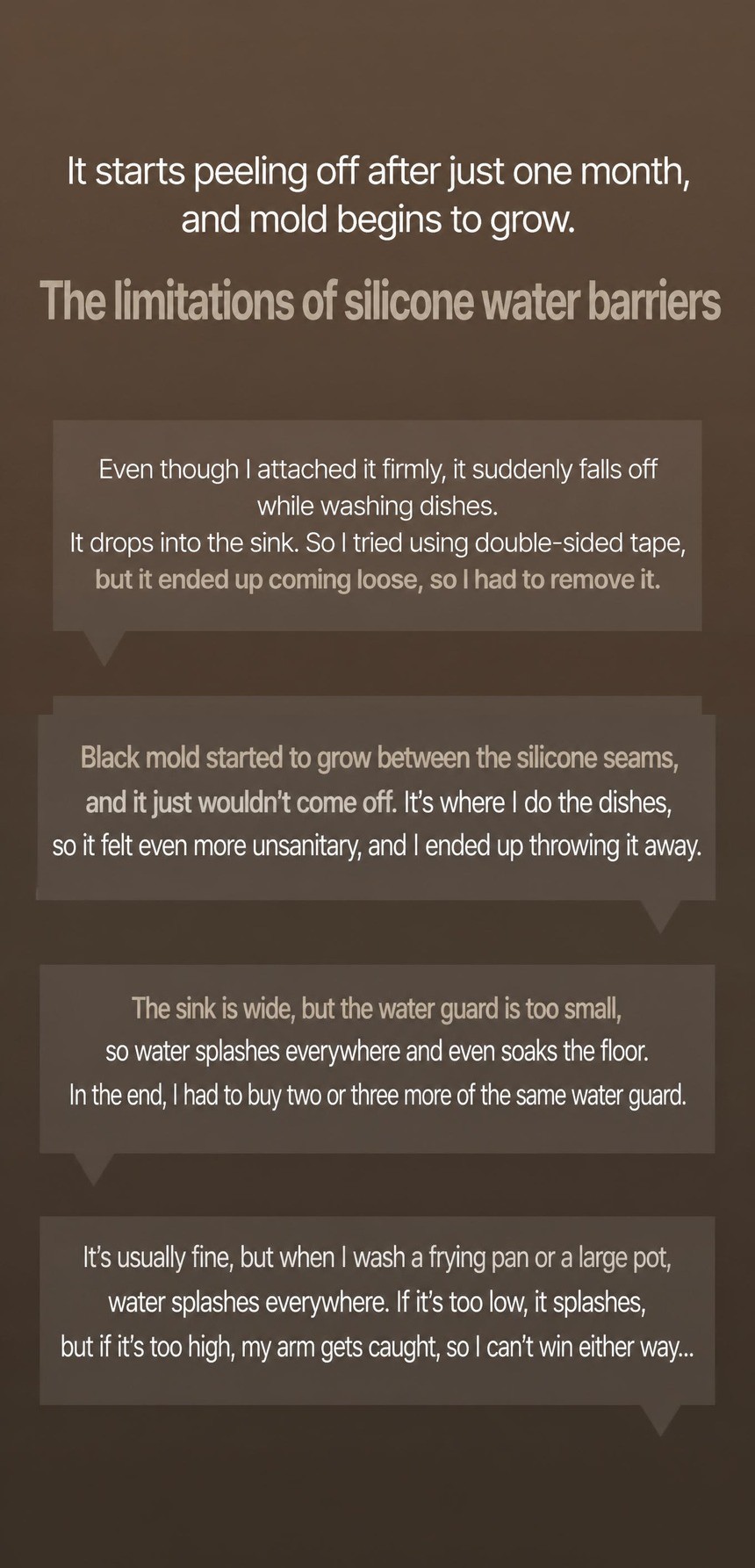 It starts peeling off after just one month, and mold begins to grow.

The limitations of silicone water barriers

Even though I attached it firmly, it suddenly falls off while washing dishes.
It drops into the sink. So I tried using double-sided tape, but it ended up coming loose, so I had to remove it.

Black mold started to grow between the silicone seams, and it just wouldn't come off. It's where I do the dishes, so it felt even more unsanitary, and I ended up throwing it away.

The sink is wide, but the water guard is too small, so water splashes everywhere and even soaks the floor. In the end, I had to buy two or three more of the same water guard.

It's usually fine, but when I wash a frying pan or a large pot, water splashes everywhere. If it's too low, it splashes, but if it's too high, my arm gets caught, so I can't win either way...